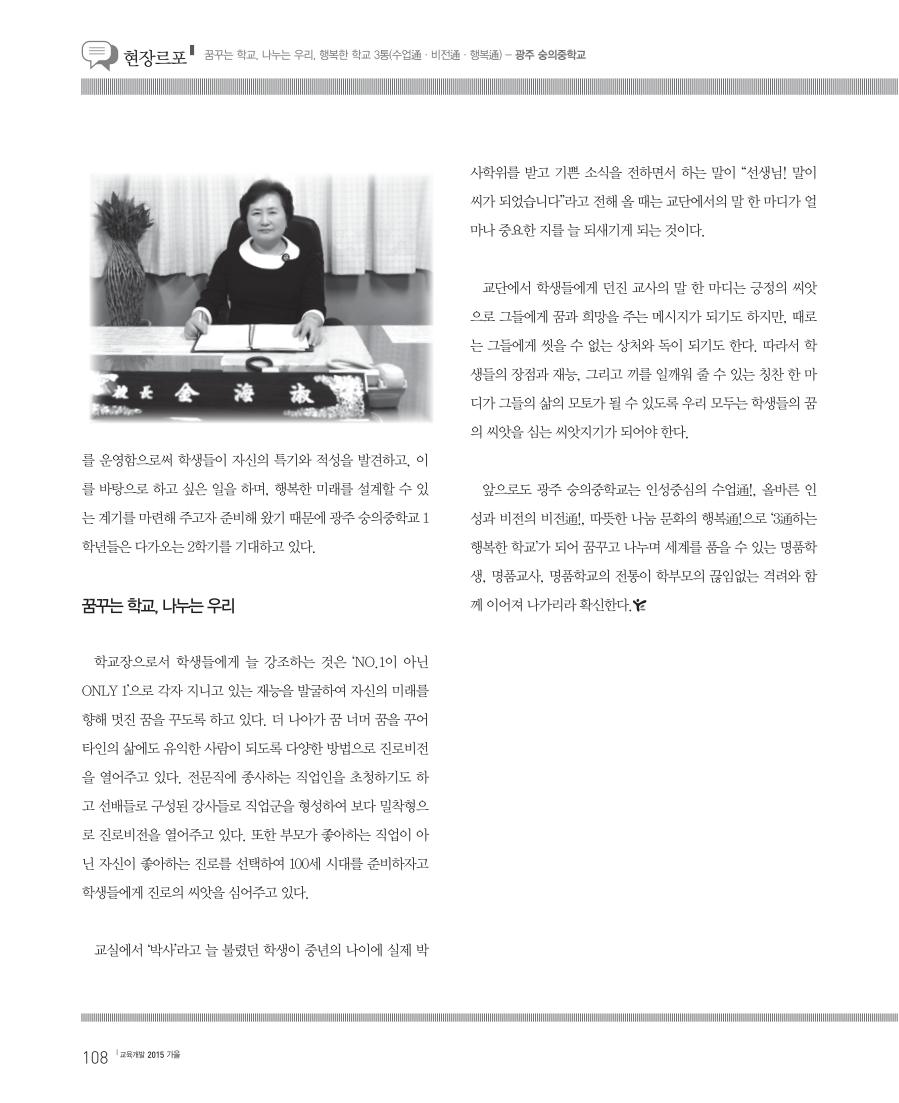 현장르포 꿈꾸는 학교, 나누는 우리, 행복한 학교 3통(수업通 · 비전通 · 행복通) – 광주 숭의중학교

校長 金 海 淑

를 운영함으로써 학생들이 자신의 특기와 적성을 발견하고, 이를 바탕으로 하고 싶은 일을 하며, 행복한 미래를 설계할 수 있는 계기를 마련해 주고자 준비해 왔기 때문에 광주 숭의중학교 1학년들은 다가오는 2학기를 기대하고 있다.

꿈꾸는 학교, 나누는 우리

학교장으로서 학생들에게 늘 강조하는 것은 'NO.1이 아닌 ONLY 1'으로 각자 지니고 있는 재능을 발굴하여 자신의 미래를 향해 멋진 꿈을 꾸도록 하고 있다. 더 나아가 꿈 너머 꿈을 꾸어 타인의 삶에도 유익한 사람이 되도록 다양한 방법으로 진로비전을 열어주고 있다. 전문직에 종사하는 직업인을 초청하기도 하고 선배들로 구성된 강사들로 직업군을 형성하여 보다 밀착형으로 진로비전을 열어주고 있다. 또한 부모가 좋아하는 직업이 아닌 자신이 좋아하는 진로를 선택하여 100세 시대를 준비하자고 학생들에게 진로의 씨앗을 심어주고 있다.

교실에서 '박사'라고 늘 불렸던 학생이 중년의 나이에 실제 박사학위를 받고 기쁜 소식을 전하면서 하는 말이 "선생님! 말이 씨가 되었습니다"라고 전해 올 때는 교단에서의 말 한 마디가 얼마나 중요한 지를 늘 되새기게 되는 것이다.

교단에서 학생들에게 던진 교사의 말 한 마디는 긍정의 씨앗으로 그들에게 꿈과 희망을 주는 메시지가 되기도 하지만, 때로는 그들에게 씻을 수 없는 상처와 독이 되기도 한다. 따라서 학생들의 장점과 재능, 그리고 끼를 일깨워 줄 수 있는 칭찬 한 마디가 그들의 삶의 모토가 될 수 있도록 우리 모두는 학생들의 꿈의 씨앗을 심는 씨앗지기가 되어야 한다.

앞으로도 광주 숭의중학교는 인성중심의 수업通!, 올바른 인성과 비전의 비전通!, 따뜻한 나눔 문화의 행복通!으로 '3通하는 행복한 학교'가 되어 꿈꾸고 나누며 세계를 품을 수 있는 명품학생, 명품교사, 명품학교의 전통이 학부모의 끊임없는 격려와 함께 이어져 나가리라 확신한다.

108 교육개발 2015 가을